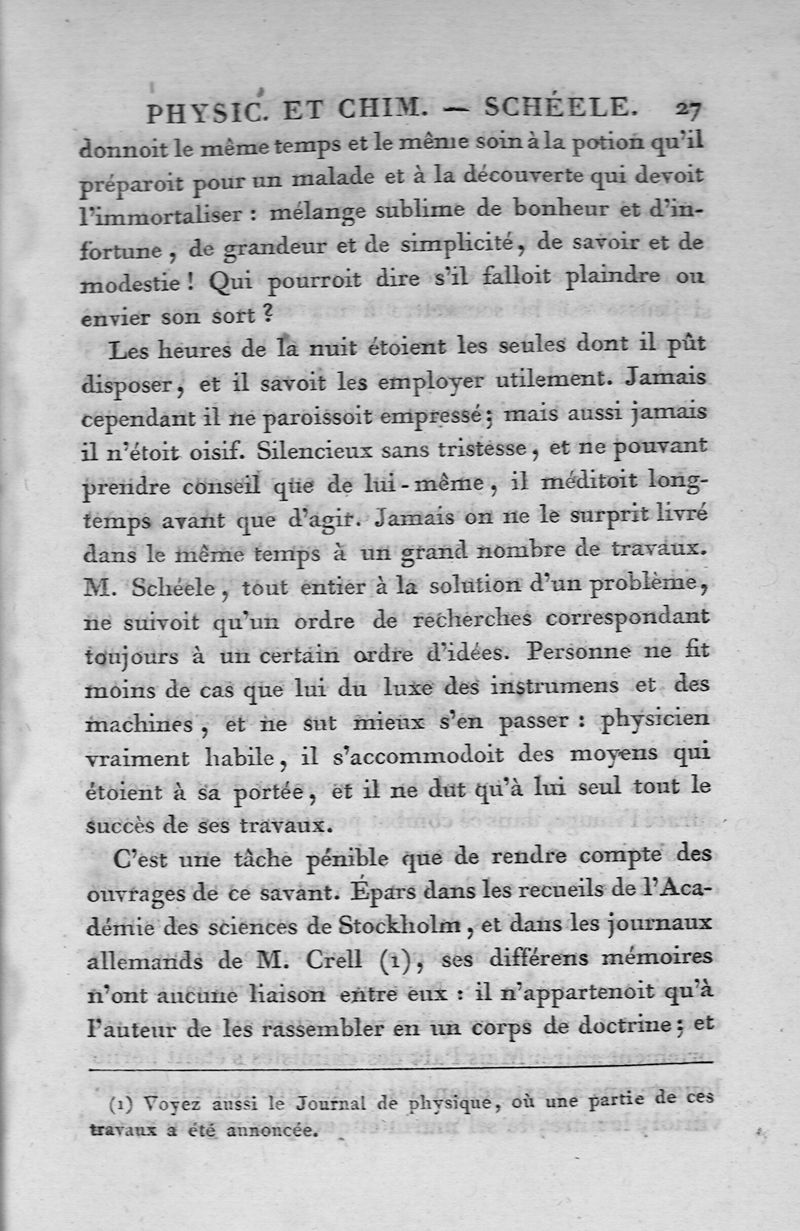 PHYSIC. ET CHIM. — SCHÉELE. 27

donnoit le même temps et le même soin à la potion qu'il préparoit pour un malade et à la découverte qui devoit l'immortaliser : mélange sublime de bonheur et d'infortune, de grandeur et de simplicité, de savoir et de modestie ! Qui pourroit dire s'il falloit plaindre ou envier son sort ?

Les heures de la nuit étoient les seules dont il pût disposer, et il savoit les employer utilement. Jamais cependant il ne paroissoit empressé; mais aussi jamais il n'étoit oisif. Silencieux sans tristesse, et ne pouvant prendre conseil que de lui-même, il méditoit longtemps avant que d'agir. Jamais on ne le surprit livré dans le même temps à un grand nombre de travaux. M. Schéele, tout entier à la solution d'un problème, ne suivoit qu'un ordre de recherches correspondant toujours à un certain ordre d'idées. Personne ne fit moins de cas que lui du luxe des instrumens et des machines, et ne sut mieux s'en passer : physicien vraiment habile, il s'accommodoit des moyens qui étoient à sa portée, et il ne dut qu'à lui seul tout le succès de ses travaux.

C'est une tâche pénible que de rendre compte des ouvrages de ce savant. Épars dans les recueils de l'Académie des sciences de Stockholm, et dans les journaux allemands de M. Crell (1), ses différens mémoires n'ont aucune liaison entre eux : il n'appartenoit qu'à l'auteur de les rassembler en un corps de doctrine; et

(1) Voyez aussi le Journal de physique, où une partie de ces travaux a été annoncée.